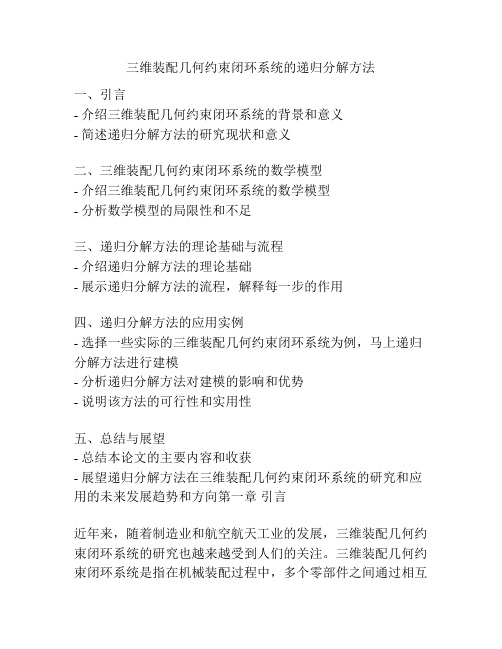 三维装配几何约束闭环系统的递归分解方法

一、引言
- 介绍三维装配几何约束闭环系统的背景和意义
- 简述递归分解方法的研究现状和意义

二、三维装配几何约束闭环系统的数学模型
- 介绍三维装配几何约束闭环系统的数学模型
- 分析数学模型的局限性和不足

三、递归分解方法的理论基础与流程
- 介绍递归分解方法的理论基础
- 展示递归分解方法的流程，解释每一步的作用

四、递归分解方法的应用实例
- 选择一些实际的三维装配几何约束闭环系统为例，马上递归分解方法进行建模
- 分析递归分解方法对建模的影响和优势
- 说明该方法的可行性和实用性

五、总结与展望
- 总结本论文的主要内容和收获
- 展望递归分解方法在三维装配几何约束闭环系统的研究和应用的未来发展趋势和方向第一章 引言

近年来，随着制造业和航空航天工业的发展，三维装配几何约束闭环系统的研究也越来越受到人们的关注。三维装配几何约束闭环系统是指在机械装配过程中，多个零部件之间通过相互